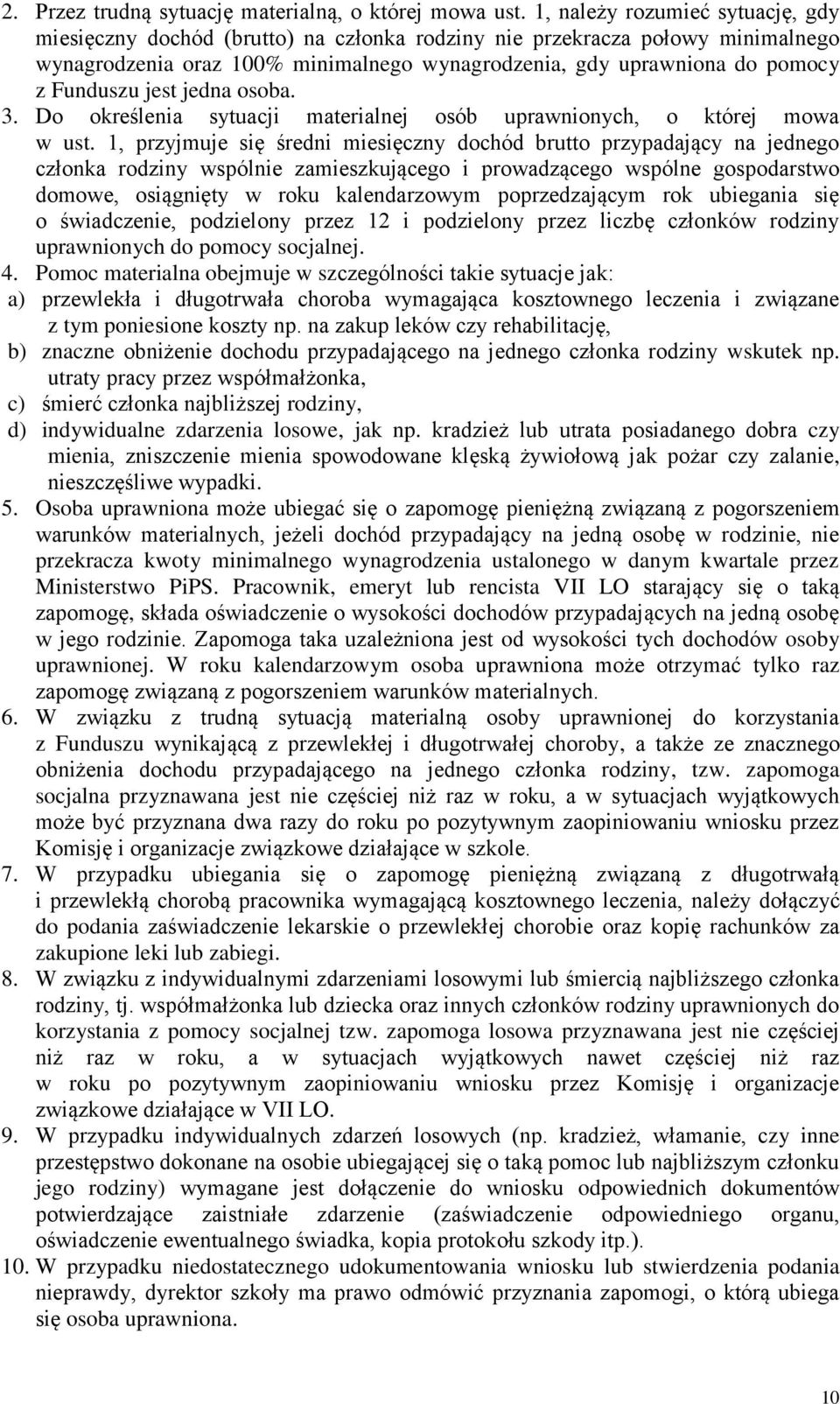 2. Przez trudną sytuację materialną, o której mowa ust. 1, należy rozumieć sytuację, gdy miesięczny dochód (brutto) na członka rodziny nie przekracza połowy minimalnego wynagrodzenia oraz 100% minimalnego wynagrodzenia, gdy uprawniona do pomocy z Funduszu jest jedna osoba.
3. Do określenia sytuacji materialnej osób uprawnionych, o której mowa w ust. 1, przyjmuje się średni miesięczny dochód brutto przypadający na jednego członka rodziny wspólnie zamieszkującego i prowadzącego wspólne gospodarstwo domowe, osiągnięty w roku kalendarzowym poprzedzającym rok ubiegania się o świadczenie, podzielony przez 12 i podzielony przez liczbę członków rodziny uprawnionych do pomocy socjalnej.
4. Pomoc materialna obejmuje w szczególności takie sytuacje jak:
a) przewlekła i długotrwała choroba wymagająca kosztownego leczenia i związane z tym poniesione koszty np. na zakup leków czy rehabilitację,
b) znaczne obniżenie dochodu przypadającego na jednego członka rodziny wskutek np. utraty pracy przez współmałżonka,
c) śmierć członka najbliższej rodziny,
d) indywidualne zdarzenia losowe, jak np. kradzież lub utrata posiadanego dobra czy mienia, zniszczenie mienia spowodowane klęską żywiołową jak pożar czy zalanie, nieszczęśliwe wypadki.
5. Osoba uprawniona może ubiegać się o zapomogę pieniężną związaną z pogorszeniem warunków materialnych, jeżeli dochód przypadający na jedną osobę w rodzinie, nie przekracza kwoty minimalnego wynagrodzenia ustalonego w danym kwartale przez Ministerstwo PiPS. Pracownik, emeryt lub rencista VII LO starający się o taką zapomogę, składa oświadczenie o wysokości dochodów przypadających na jedną osobę w jego rodzinie. Zapomoga taka uzależniona jest od wysokości tych dochodów osoby uprawnionej. W roku kalendarzowym osoba uprawniona może otrzymać tylko raz zapomogę związaną z pogorszeniem warunków materialnych.
6. W związku z trudną sytuacją materialną osoby uprawnionej do korzystania z Funduszu wynikającą z przewlekłej i długotrwałej choroby, a także ze znacznego obniżenia dochodu przypadającego na jednego członka rodziny, tzw. zapomoga socjalna przyznawana jest nie częściej niż raz w roku, a w sytuacjach wyjątkowych może być przyznana dwa razy do roku po pozytywnym zaopiniowaniu wniosku przez Komisję i organizacje związkowe działające w szkole.
7. W przypadku ubiegania się o zapomogę pieniężną związaną z długotrwałą i przewlekłą chorobą pracownika wymagającą kosztownego leczenia, należy dołączyć do podania zaświadczenie lekarskie o przewlekłej chorobie oraz kopię rachunków za zakupione leki lub zabiegi.
8. W związku z indywidualnymi zdarzeniami losowymi lub śmiercią najbliższego członka rodziny, tj. współmałżonka lub dziecka oraz innych członków rodziny uprawnionych do korzystania z pomocy socjalnej tzw. zapomoga losowa przyznawana jest nie częściej niż raz w roku, a w sytuacjach wyjątkowych nawet częściej niż raz w roku po pozytywnym zaopiniowaniu wniosku przez Komisję i organizacje związkowe działające w VII LO.
9. W przypadku indywidualnych zdarzeń losowych (np. kradzież, włamanie, czy inne przestępstwo dokonane na osobie ubiegającej się o taką pomoc lub najbliższym członku jego rodziny) wymagane jest dołączenie do wniosku odpowiednich dokumentów potwierdzające zaistniałe zdarzenie (zaświadczenie odpowiedniego organu, oświadczenie ewentualnego świadka, kopia protokołu szkody itp.).
10. W przypadku niedostatecznego udokumentowania wniosku lub stwierdzenia podania nieprawdy, dyrektor szkoły ma prawo odmówić przyznania zapomogi, o którą ubiega się osoba uprawniona.

10